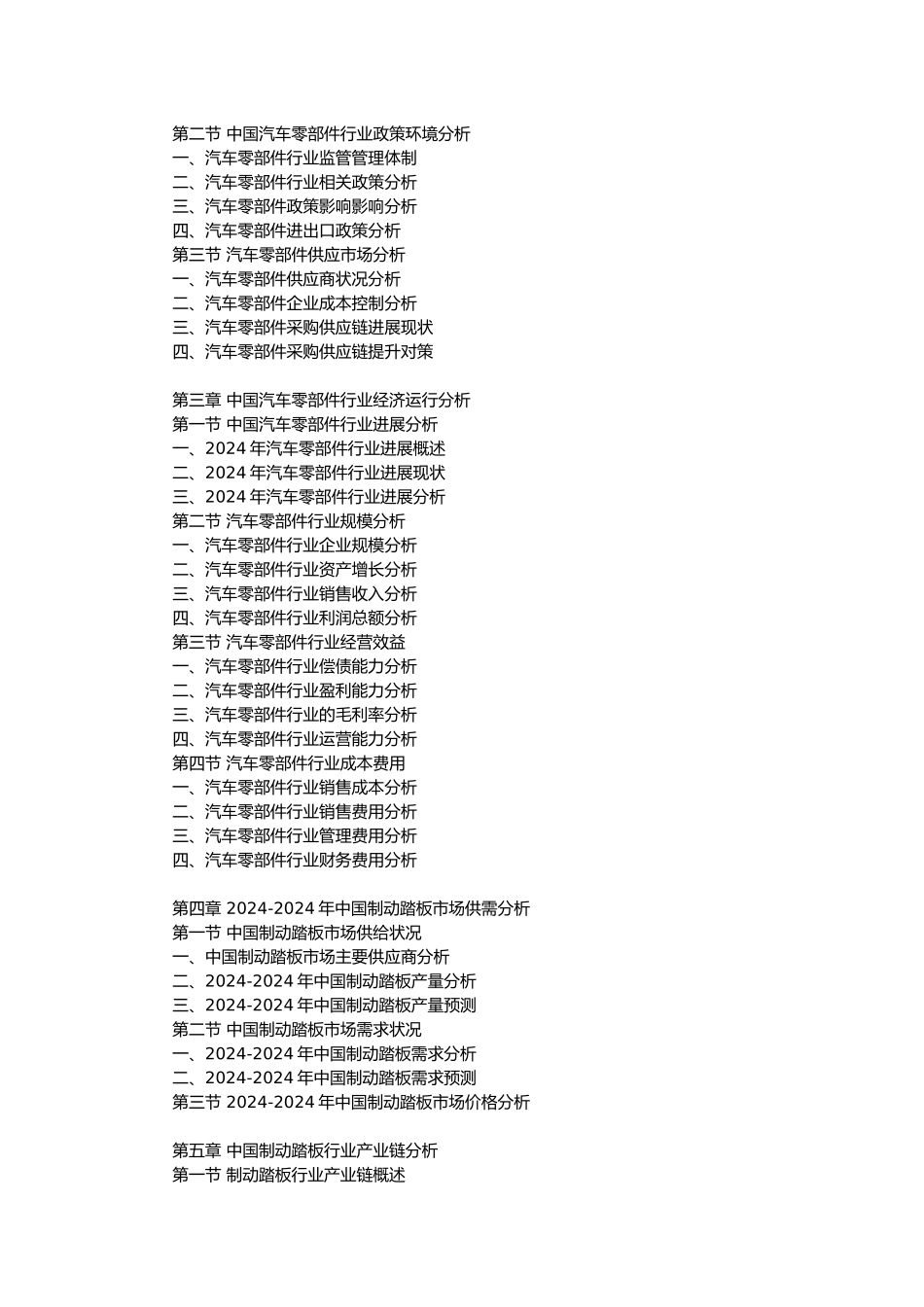 第二节 中国汽车零部件行业政策环境分析
一、汽车零部件行业监管管理体制
二、汽车零部件行业相关政策分析
三、汽车零部件政策影响影响分析
四、汽车零部件进出口政策分析
第三节 汽车零部件供应市场分析
一、汽车零部件供应商状况分析
二、汽车零部件企业成本控制分析
三、汽车零部件采购供应链进展现状
四、汽车零部件采购供应链提升对策

第三章 中国汽车零部件行业经济运行分析
第一节 中国汽车零部件行业进展分析
一、2024 年汽车零部件行业进展概述
二、2024 年汽车零部件行业进展现状
三、2024 年汽车零部件行业进展分析
第二节 汽车零部件行业规模分析
一、汽车零部件行业企业规模分析
二、汽车零部件行业资产增长分析
三、汽车零部件行业销售收入分析
四、汽车零部件行业利润总额分析
第三节 汽车零部件行业经营效益
一、汽车零部件行业偿债能力分析
二、汽车零部件行业盈利能力分析
三、汽车零部件行业的毛利率分析
四、汽车零部件行业运营能力分析
第四节 汽车零部件行业成本费用
一、汽车零部件行业销售成本分析
二、汽车零部件行业销售费用分析
三、汽车零部件行业管理费用分析
四、汽车零部件行业财务费用分析

第四章 2024-2024 年中国制动踏板市场供需分析
第一节 中国制动踏板市场供给状况
一、中国制动踏板市场主要供应商分析
二、2024-2024 年中国制动踏板产量分析
三、2024-2024 年中国制动踏板产量预测
第二节 中国制动踏板市场需求状况
一、2024-2024 年中国制动踏板需求分析
二、2024-2024 年中国制动踏板需求预测
第三节 2024-2024 年中国制动踏板市场价格分析

第五章 中国制动踏板行业产业链分析
第一节 制动踏板行业产业链概述